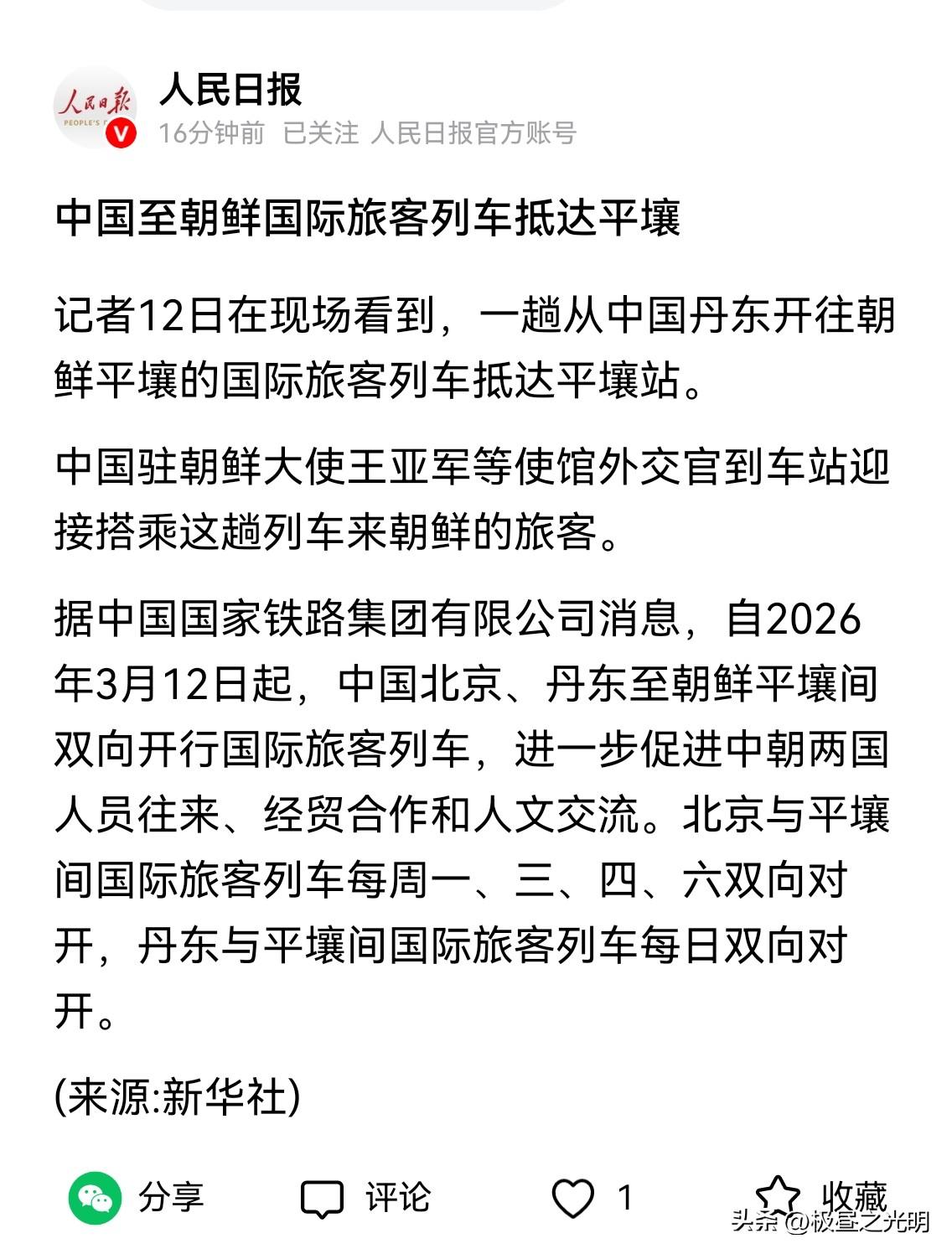 人民日报
PEOPLE'S

人民日报
16分钟前 已关注 人民日报官方账号

中国至朝鲜国际旅客列车抵达平壤

记者12日在现场看到，一趟从中国丹东开往朝鲜平壤的国际旅客列车抵达平壤站。

中国驻朝鲜大使王亚军等使馆外交官到车站迎接搭乘这趟列车来朝鲜的旅客。

据中国国家铁路集团有限公司消息，自2026年3月12日起，中国北京、丹东至朝鲜平壤间双向开行国际旅客列车，进一步促进中朝两国人员往来、经贸合作和人文交流。北京与平壤间国际旅客列车每周一、三、四、六双向对开，丹东与平壤间国际旅客列车每日双向对开。

(来源:新华社)

分享 评论 1 收藏

头条 @极昼之光明